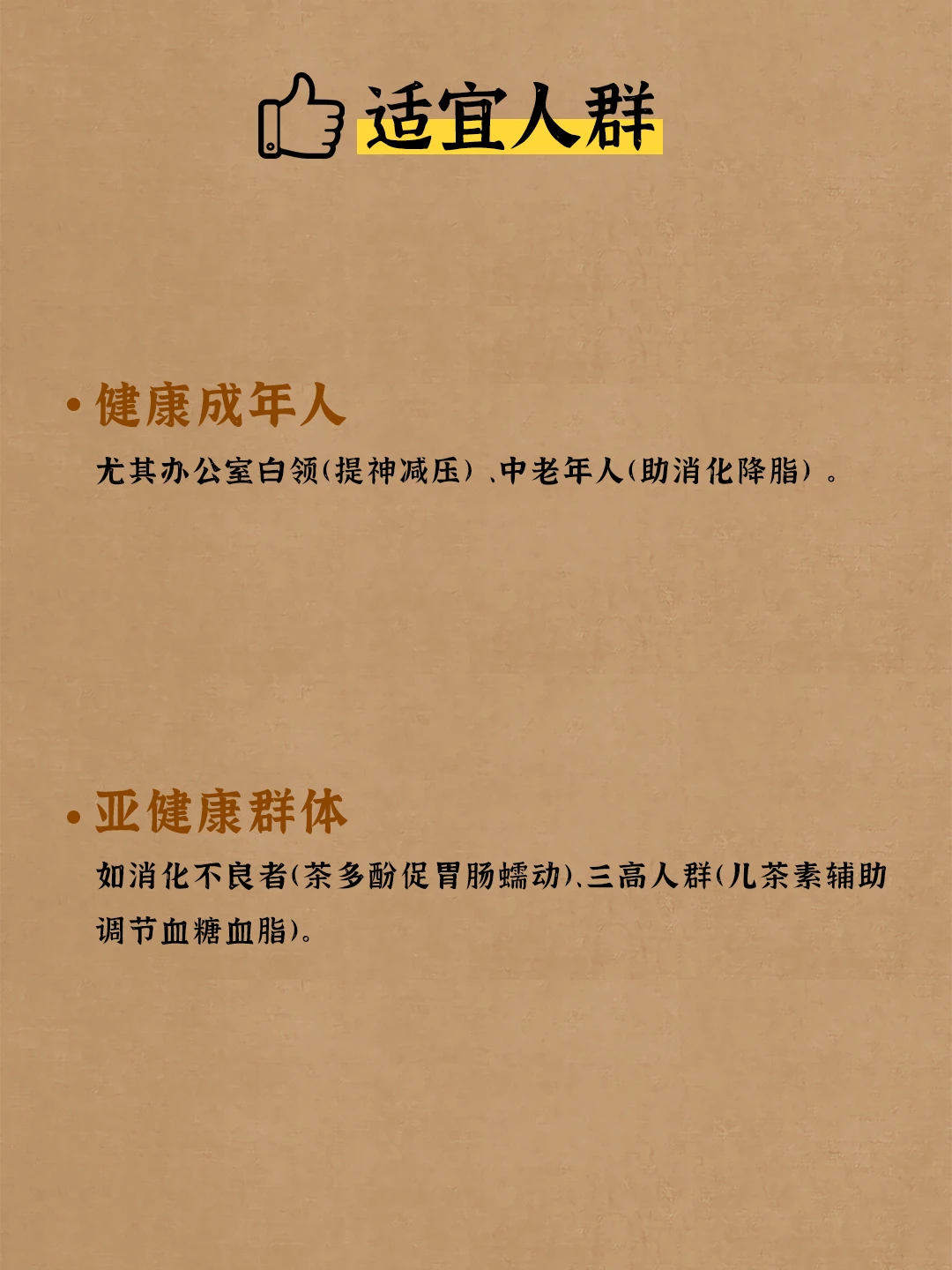 适宜人群

• 健康成年人

尤其办公室白领(提神减压)、中老年人(助消化降脂)。

• 亚健康群体

如消化不良者(茶多酚促胃肠蠕动)、三高人群(儿茶素辅助调节血糖血脂)。